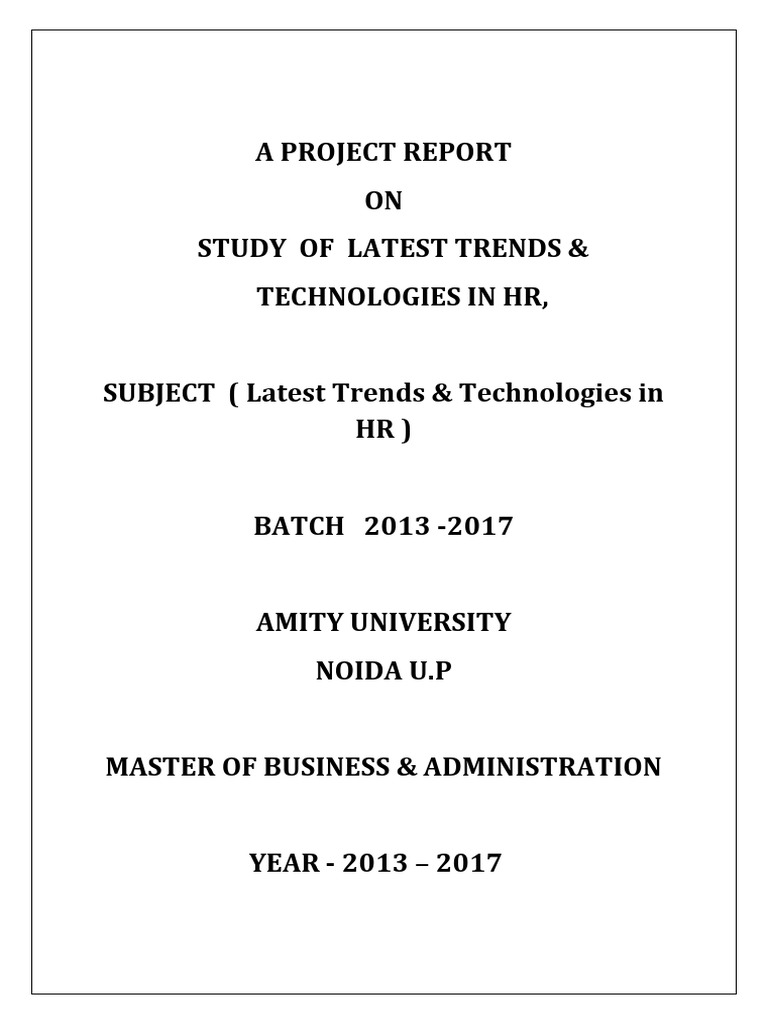 A PROJECT REPORT
ON
STUDY OF LATEST TRENDS &
TECHNOLOGIES IN HR,

SUBJECT ( Latest Trends & Technologies in HR )

BATCH 2013 -2017

AMITY UNIVERSITY
NOIDA U.P

MASTER OF BUSINESS & ADMINISTRATION

YEAR - 2013 – 2017